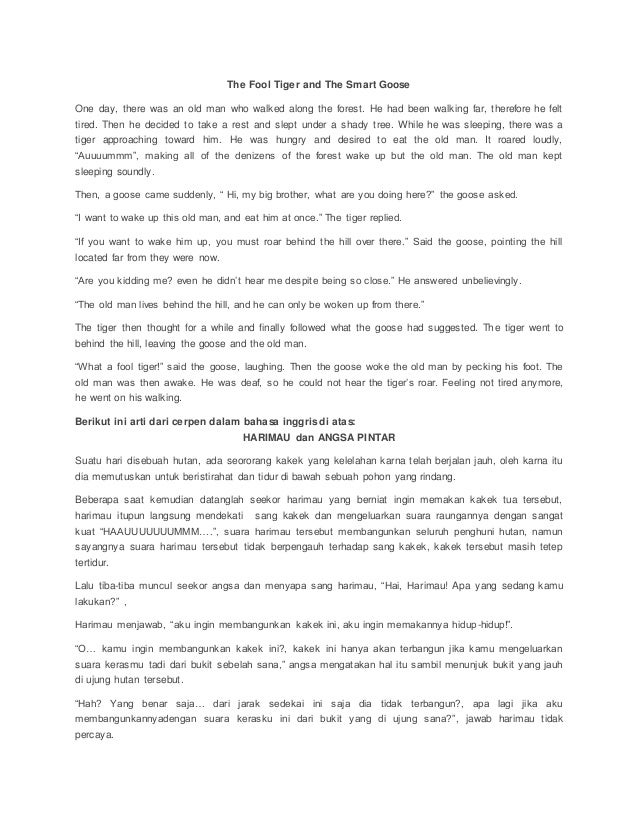 The Fool Tiger and The Smart Goose

One day, there was an old man who walked along the forest. He had been walking far, therefore he felt tired. Then he decided to take a rest and slept under a shady tree. While he was sleeping, there was a tiger approaching toward him. He was hungry and desired to eat the old man. It roared loudly, "Auuuummm", making all of the denizens of the forest wake up but the old man. The old man kept sleeping soundly.

Then, a goose came suddenly, " Hi, my big brother, what are you doing here?" the goose asked.

"I want to wake up this old man, and eat him at once." The tiger replied.

"If you want to wake him up, you must roar behind the hill over there." Said the goose, pointing the hill located far from they were now.

"Are you kidding me? even he didn't hear me despite being so close." He answered unbelievingly.

"The old man lives behind the hill, and he can only be woken up from there."

The tiger then thought for a while and finally followed what the goose had suggested. The tiger went to behind the hill, leaving the goose and the old man.

"What a fool tiger!" said the goose, laughing. Then the goose woke the old man by pecking his foot. The old man was then awake. He was deaf, so he could not hear the tiger's roar. Feeling not tired anymore, he went on his walking.

Berikut ini arti dari cerpen dalam bahasa inggris di atas:
HARIMAU dan ANGSA PINTAR

Suatu hari disebuah hutan, ada seororang kakek yang kelelahan karna telah berjalan jauh, oleh karna itu dia memutuskan untuk beristirahat dan tidur di bawah sebuah pohon yang rindang.

Beberapa saat kemudian datanglah seekor harimau yang berniat ingin memakan kakek tua tersebut, harimau itupun langsung mendekati sang kakek dan mengeluarkan suara raungannya dengan sangat kuat "HAAUUUUUUUMMM….", suara harimau tersebut membangunkan seluruh penghuni hutan, namun sayangnya suara harimau tersebut tidak berpengauh terhadap sang kakek, kakek tersebut masih tetep tertidur.

Lalu tiba-tiba muncul seekor angsa dan menyapa sang harimau, "Hai, Harimau! Apa yang sedang kamu lakukan?" ,

Harimau menjawab, "aku ingin membangunkan kakek ini, aku ingin memakannya hidup-hidup!'.

"O… kamu ingin membangunkan kakek ini?, kakek ini hanya akan terbangun jika kamu mengeluarkan suara kerasmu tadi dari bukit sebelah sana," angsa mengatakan hal itu sambil menunjuk bukit yang jauh di ujung hutan tersebut.

"Hah? Yang benar saja… dari jarak sedekai ini saja dia tidak terbangun?, apa lagi jika aku membangunkannyadengan suara kerasku ini dari bukit yang di ujung sana?", jawab harimau tidak percaya.